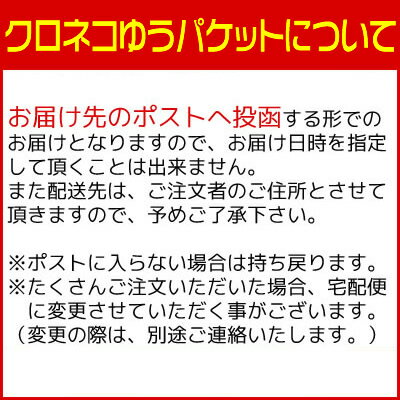 クロネコゆうパケットについて

お届け先のポストへ投函する形でのお届けとなりますので、お届け日時を指定して頂くことは出来ません。
また配送先は、ご注文者のご住所とさせて頂きますので、予めご了承下さい。

※ポストに入らない場合は持ち戻ります。
※たくさんご注文いただいた場合、宅配便に変更させていただく事がございます。
（変更の際は、別途ご連絡いたします。）